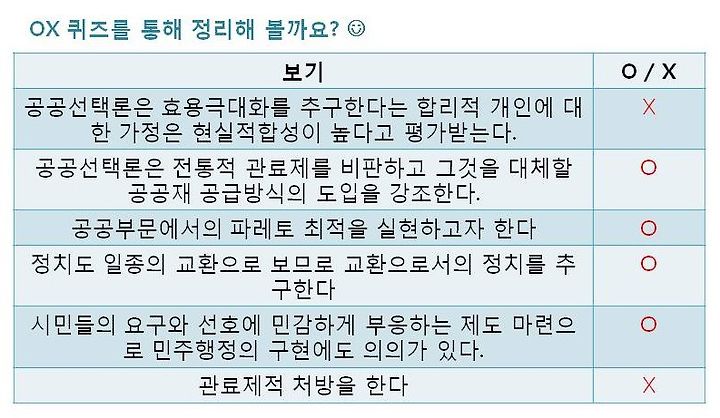 OX 퀴즈를 통해 정리해 볼까요? ☺

| 보기 | O / X |
|---|---|
| 공공선택론은 효용극대화를 추구한다는 합리적 개인에 대한 가정은 현실적합성이 높다고 평가받는다. | X |
| 공공선택론은 전통적 관료제를 비판하고 그것을 대체할 공공재 공급방식의 도입을 강조한다. | O |
| 공공부문에서의 파레토 최적을 실현하고자 한다 | O |
| 정치도 일종의 교환으로 보므로 교환으로서의 정치를 추구한다 | O |
| 시민들의 요구와 선호에 민감하게 부응하는 제도 마련으로 민주행정의 구현에도 의의가 있다. | O |
| 관료제적 처방을 한다 | X |